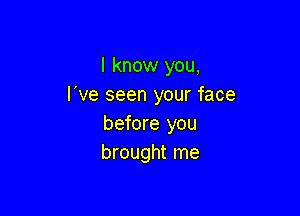 I know you,
I´ve seen your face
before you
brought me